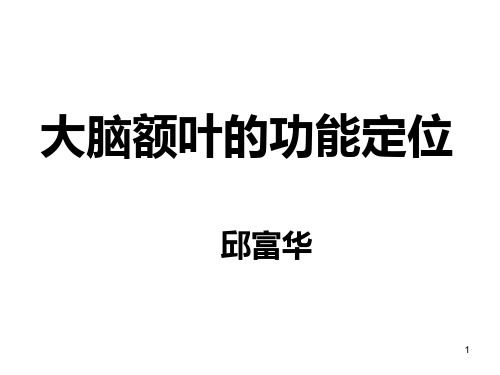 大脑额叶的功能定位

邱富华

1